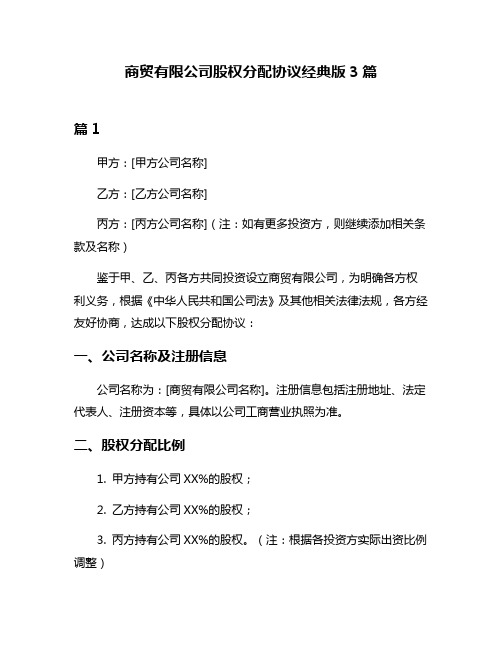 商贸有限公司股权分配协议经典版 3 篇

篇 1

甲方：[甲方公司名称]

乙方：[乙方公司名称]

丙方：[丙方公司名称]（注：如有更多投资方，则继续添加相关条款及名称）

鉴于甲、乙、丙各方共同投资设立商贸有限公司，为明确各方权利义务，根据《中华人民共和国公司法》及其他相关法律法规，各方经友好协商，达成以下股权分配协议：

一、公司名称及注册信息

公司名称为：[商贸有限公司名称]。注册信息包括注册地址、法定代表人、注册资本等，具体以公司工商营业执照为准。

二、股权分配比例

1. 甲方持有公司 XX%的股权；

2. 乙方持有公司 XX%的股权；

3. 丙方持有公司 XX%的股权。（注：根据各投资方实际出资比例调整）